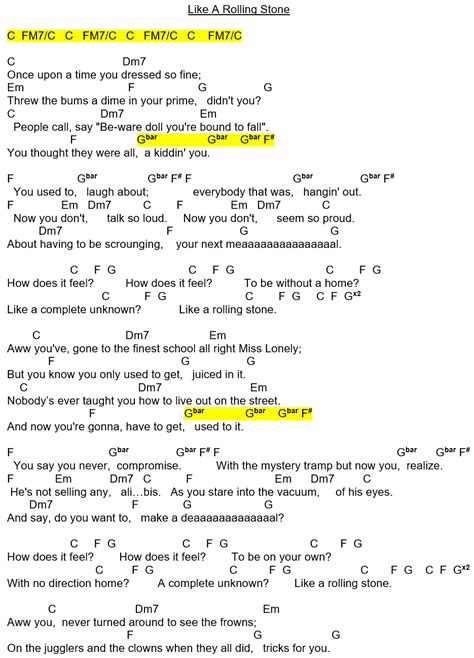 Like A Rolling Stone

C FM7/C C FM7/C C FM7/C C FM7/C

C Dm7
Once upon a time you dressed so fine;
Em F G G
Threw the bums a dime in your prime, didn't you?
C Dm7 Em
People call, say "Be-ware doll you're bound to fall".
F $G^{bar}$ $G^{bar}$ $G^{bar}$ $F^{\#}$
You thought they were all, a kiddin' you.

F $G^{bar}$ $G^{bar}$ $F^{\#}$ F $G^{bar}$ $G^{bar}$ $F^{\#}$
You used to, laugh about; everybody that was, hangin' out.
F Em Dm7 C F Em Dm7 C
Now you don't, talk so loud. Now you don't, seem so proud.
Dm7 F G G
About having to be scrounging, your next meaaaaaaaaaaaaaaal.

C F G C F G C F G
How does it feel? How does it feel? To be without a home?
C F G C F G C F $G^{x2}$
Like a complete unknown? Like a rolling stone.

C Dm7 Em
Aww you've, gone to the finest school all right Miss Lonely;
F G G
But you know you only used to get, juiced in it.
C Dm7 Em
Nobody's ever taught you how to live out on the street.
F $G^{bar}$ $G^{bar}$ $G^{bar}$ $F^{\#}$
And now you're gonna, have to get, used to it.

F $G^{bar}$ $G^{bar}$ $F^{\#}$ F $G^{bar}$ $G^{bar}$ $F^{\#}$
You say you never, compromise. With the mystery tramp but now you, realize.
F Em Dm7 C F Em Dm7 C
He's not selling any, ali…bis. As you stare into the vacuum, of his eyes.
Dm7 F G G
And say, do you want to, make a deaaaaaaaaaaaaal?

C F G C F G C F G
How does it feel? How does it feel? To be on your own?
C F G C F G C F G C F $G^{x2}$
With no direction home? A complete unknown? Like a rolling stone.

C Dm7 Em
Aww you, never turned around to see the frowns;
F G G
On the jugglers and the clowns when they all did, tricks for you.